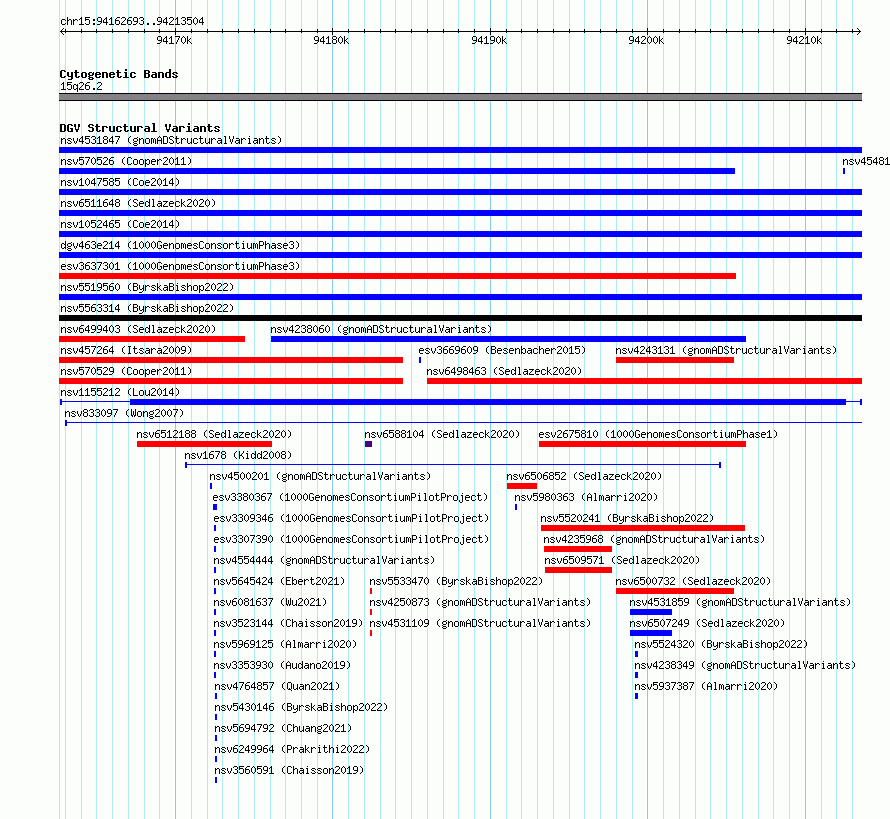 chr15:94162693..94213504

94170k 94180k 94190k 94200k 94210k

Cytogenetic Bands
15q26.2

DGV Structural Variants
nsv4531847 (gnomADStructuralVariants)
nsv570526 (Cooper2011)
nsv45481
nsv1047585 (Coe2014)
nsv6511648 (Sedlazeck2020)
nsv1052465 (Coe2014)
dgv463e214 (1000GenomesConsortiumPhase3)
esv3637301 (1000GenomesConsortiumPhase3)
nsv5519560 (ByrskaBishop2022)
nsv5563314 (ByrskaBishop2022)
nsv6499403 (Sedlazeck2020)
nsv4238060 (gnomADStructuralVariants)
nsv457264 (Itsara2009)
esv3669609 (Besenbacher2015)
nsv4243131 (gnomADStructuralVariants)
nsv570529 (Cooper2011)
nsv6498463 (Sedlazeck2020)
nsv1155212 (Lou2014)
nsv833097 (Wong2007)
nsv6512188 (Sedlazeck2020)
nsv6588104 (Sedlazeck2020)
esv2675810 (1000GenomesConsortiumPhase1)
nsv1678 (Kidd2008)
nsv4500201 (gnomADStructuralVariants)
nsv6506852 (Sedlazeck2020)
esv3380367 (1000GenomesConsortiumPilotProject)
nsv5980363 (Almarri2020)
esv3309346 (1000GenomesConsortiumPilotProject)
nsv5520241 (ByrskaBishop2022)
esv3307390 (1000GenomesConsortiumPilotProject)
nsv4235968 (gnomADStructuralVariants)
nsv4554444 (gnomADStructuralVariants)
nsv6509571 (Sedlazeck2020)
nsv5645424 (Ebert2021)
nsv5533470 (ByrskaBishop2022)
nsv6500732 (Sedlazeck2020)
nsv6081637 (Wu2021)
nsv4250873 (gnomADStructuralVariants)
nsv4531859 (gnomADStructuralVariants)
nsv3523144 (Chaisson2019)
nsv4531109 (gnomADStructuralVariants)
nsv6507249 (Sedlazeck2020)
nsv5969125 (Almarri2020)
nsv5524320 (ByrskaBishop2022)
nsv3353930 (Audano2019)
nsv4238349 (gnomADStructuralVariants)
nsv4764857 (Quan2021)
nsv5937387 (Almarri2020)
nsv5430146 (ByrskaBishop2022)
nsv5694792 (Chuang2021)
nsv6249964 (Prakrithi2022)
nsv3560591 (Chaisson2019)